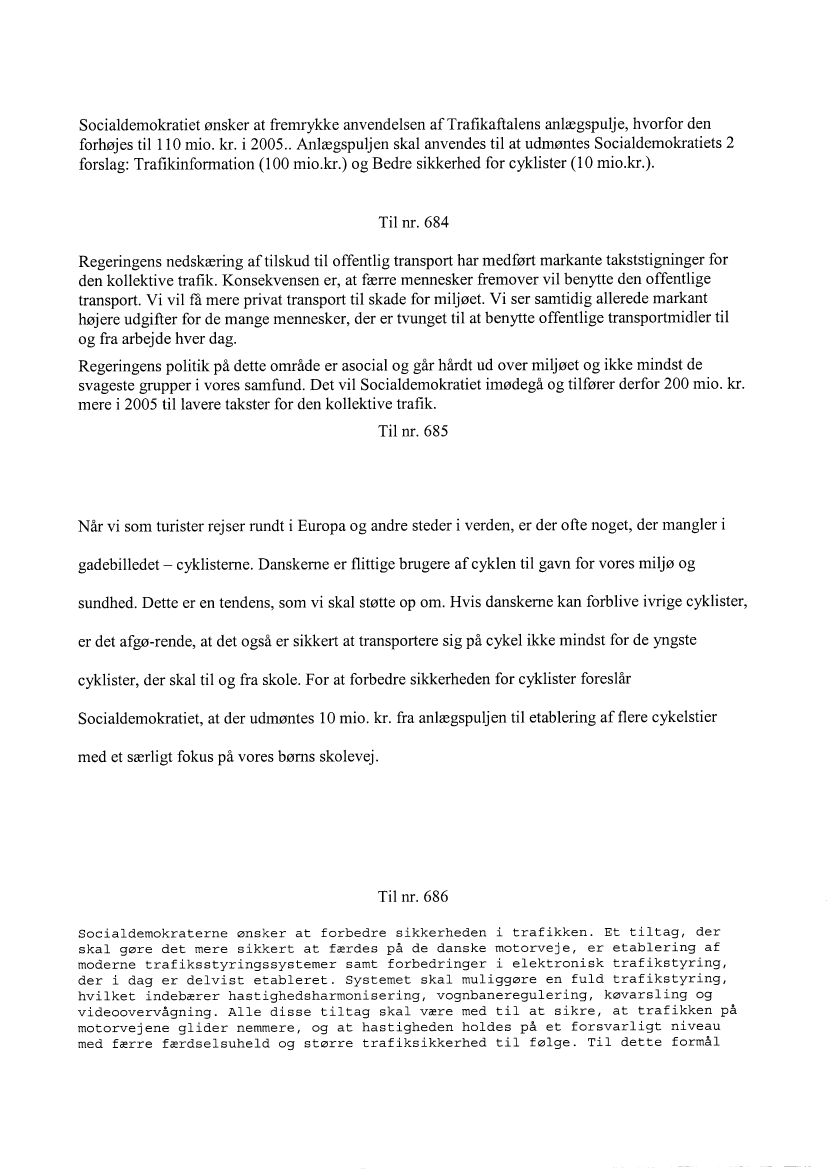 Socialdemokratiet ønsker at fremrykke anvendelsen af Trafikaftalens anlægspulje, hvorfor den forhøjes til 110 mio. kr. i 2005.. Anlægspuljen skal anvendes til at udmøntes Socialdemokratiets 2 forslag: Trafikinformation (100 mio.kr.) og Bedre sikkerhed for cyklister (10 mio.kr.).

Til nr. 684

Regeringens nedskæring af tilskud til offentlig transport har medført markante takststigninger for den kollektive trafik. Konsekvensen er, at færre mennesker fremover vil benytte den offentlige transport. Vi vil få mere privat transport til skade for miljøet. Vi ser samtidig allerede markant højere udgifter for de mange mennesker, der er tvunget til at benytte offentlige transportmidler til og fra arbejde hver dag.

Regeringens politik på dette område er asocial og går hårdt ud over miljøet og ikke mindst de svageste grupper i vores samfund. Det vil Socialdemokratiet imødegå og tilfører derfor 200 mio. kr. mere i 2005 til lavere takster for den kollektive trafik.

Til nr. 685

Når vi som turister rejser rundt i Europa og andre steder i verden, er der ofte noget, der mangler i gadebilledet – cyklisterne. Danskerne er flittige brugere af cyklen til gavn for vores miljø og sundhed. Dette er en tendens, som vi skal støtte op om. Hvis danskerne kan forblive ivrige cyklister, er det afgø-rende, at det også er sikkert at transportere sig på cykel ikke mindst for de yngste cyklister, der skal til og fra skole. For at forbedre sikkerheden for cyklister foreslår Socialdemokratiet, at der udmøntes 10 mio. kr. fra anlægspuljen til etablering af flere cykelstier med et særligt fokus på vores børns skolevej.

Til nr. 686

Socialdemokraterne ønsker at forbedre sikkerheden i trafikken. Et tiltag, der skal gøre det mere sikkert at færdes på de danske motorveje, er etablering af moderne trafiksstyringssystemer samt forbedringer i elektronisk trafikstyring, der i dag er delvist etableret. Systemet skal muliggøre en fuld trafikstyring, hvilket indebærer hastighedsharmonisering, vognbaneregulering, køvarsling og videoovervågning. Alle disse tiltag skal være med til at sikre, at trafikken på motorvejene glider nemmere, og at hastigheden holdes på et forsvarligt niveau med færre færdselsuheld og større trafiksikkerhed til følge. Til dette formål